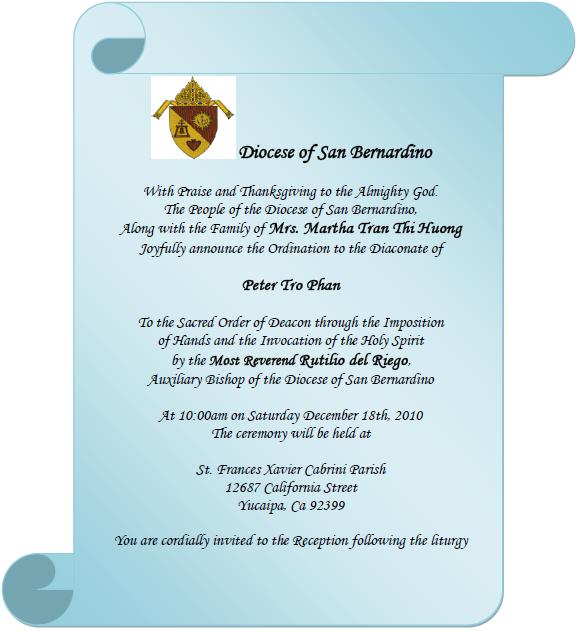 Diocese of San Bernardino

With Praise and Thanksgiving to the Almighty God.
The People of the Diocese of San Bernardino,
Along with the Family of Mrs. Martha Tran Thi Huong
Joyfully announce the Ordination to the Diaconate of

Peter Tro Phan

To the Sacred Order of Deacon through the Imposition of Hands and the Invocation of the Holy Spirit by the Most Reverend Rutilio del Riego,
Auxiliary Bishop of the Diocese of San Bernardino

At 10:00am on Saturday December 18th, 2010
The ceremony will be held at

St. Frances Xavier Cabrini Parish
12687 California Street
Yucaipa, Ca 92399

You are cordially invited to the Reception following the liturgy